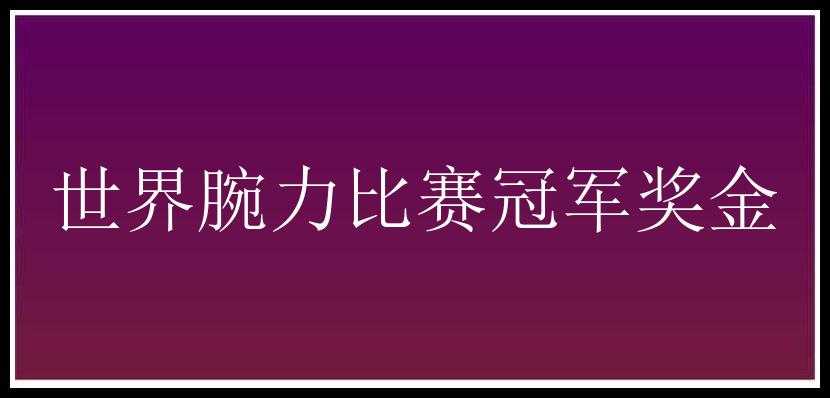 世界腕力比赛冠军奖金